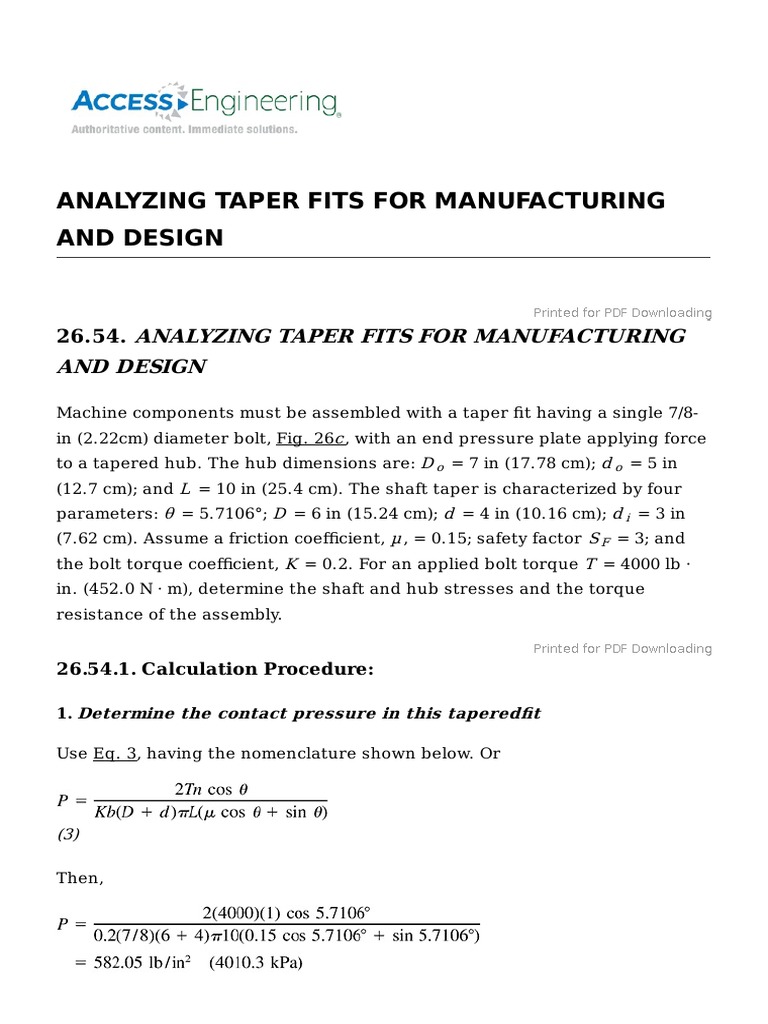 ACCESS Engineering
Authoritative content. Immediate solutions.

ANALYZING TAPER FITS FOR MANUFACTURING AND DESIGN

Printed for PDF Downloading

26.54. ANALYZING TAPER FITS FOR MANUFACTURING AND DESIGN

Machine components must be assembled with a taper fit having a single 7/8-in (2.22cm) diameter bolt, Fig. 26c, with an end pressure plate applying force to a tapered hub. The hub dimensions are: $D_o$ = 7 in (17.78 cm); $d_o$ = 5 in (12.7 cm); and $L$ = 10 in (25.4 cm). The shaft taper is characterized by four parameters: $\theta$ = 5.7106°; $D$ = 6 in (15.24 cm); $d$ = 4 in (10.16 cm); $d_i$ = 3 in (7.62 cm). Assume a friction coefficient, $\mu$, = 0.15; safety factor $S_F$ = 3; and the bolt torque coefficient, $K$ = 0.2. For an applied bolt torque $T$ = 4000 lb · in. (452.0 N · m), determine the shaft and hub stresses and the torque resistance of the assembly.

Printed for PDF Downloading

26.54.1. Calculation Procedure:

1. Determine the contact pressure in this taperedfit

Use Eq. 3, having the nomenclature shown below. Or

$P = \frac{2Tn \cos \theta}{Kb(D + d)\pi L(\mu \cos \theta + \sin \theta)}$
(3)

Then,

$P = \frac{2(4000)(1) \cos 5.7106°}{0.2(7/8)(6 + 4)\pi 10(0.15 \cos 5.7106° + \sin 5.7106°)}$
$= 582.05 \text{ lb/in}^2 \quad (4010.3 \text{ kPa})$